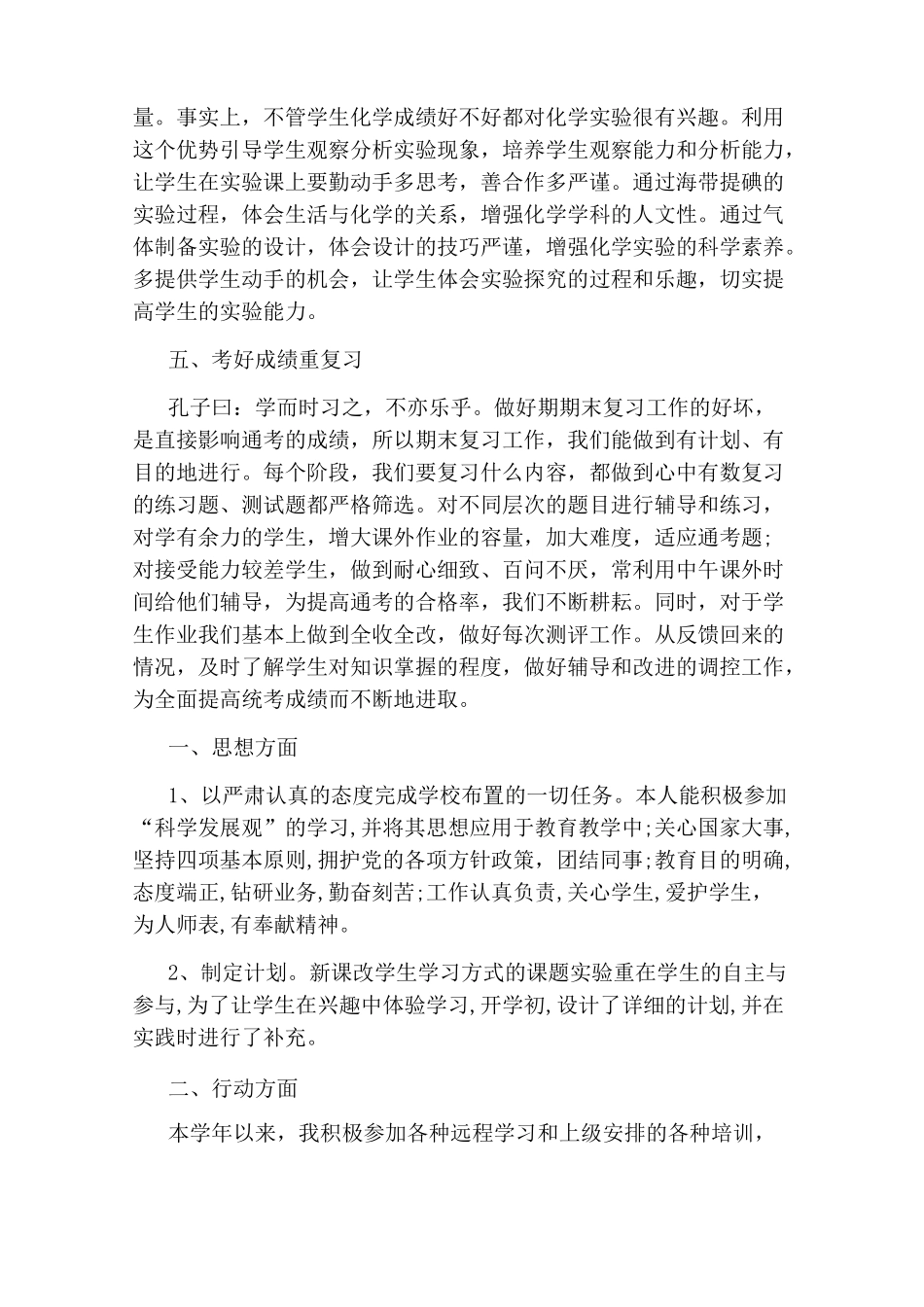 量。事实上，不管学生化学成绩好不好都对化学实验很有兴趣。利用这个优势引导学生观察分析实验现象，培养学生观察能力和分析能力，让学生在实验课上要勤动手多思考，善合作多严谨。通过海带提碘的实验过程，体会生活与化学的关系，增强化学学科的人文性。通过气体制备实验的设计，体会设计的技巧严谨，增强化学实验的科学素养。多提供学生动手的机会，让学生体会实验探究的过程和乐趣，切实提高学生的实验能力。

五、考好成绩重复习

孔子曰：学而时习之，不亦乐乎。做好期期末复习工作的好坏，是直接影响通考的成绩，所以期末复习工作，我们能做到有计划、有目的地进行。每个阶段，我们要复习什么内容，都做到心中有数复习的练习题、测试题都严格筛选。对不同层次的题目进行辅导和练习，对学有余力的学生，增大课外作业的容量，加大难度，适应通考题;对接受能力较差学生，做到耐心细致、百问不厌，常利用中午课外时间给他们辅导，为提高通考的合格率，我们不断耕耘。同时，对于学生作业我们基本上做到全收全改，做好每次测评工作。从反馈回来的情况，及时了解学生对知识掌握的程度，做好辅导和改进的调控工作，为全面提高统考成绩而不断地进取。

一、思想方面

1、以严肃认真的态度完成学校布置的一切任务。本人能积极参加“科学发展观”的学习,并将其思想应用于教育教学中;关心国家大事,坚持四项基本原则,拥护党的各项方针政策，团结同事;教育目的明确,态度端正,钻研业务,勤奋刻苦;工作认真负责,关心学生,爱护学生,为人师表,有奉献精神。

2、制定计划。新课改学生学习方式的课题实验重在学生的自主与参与,为了让学生在兴趣中体验学习,开学初,设计了详细的计划,并在实践时进行了补充。

二、行动方面

本学年以来，我积极参加各种远程学习和上级安排的各种培训，